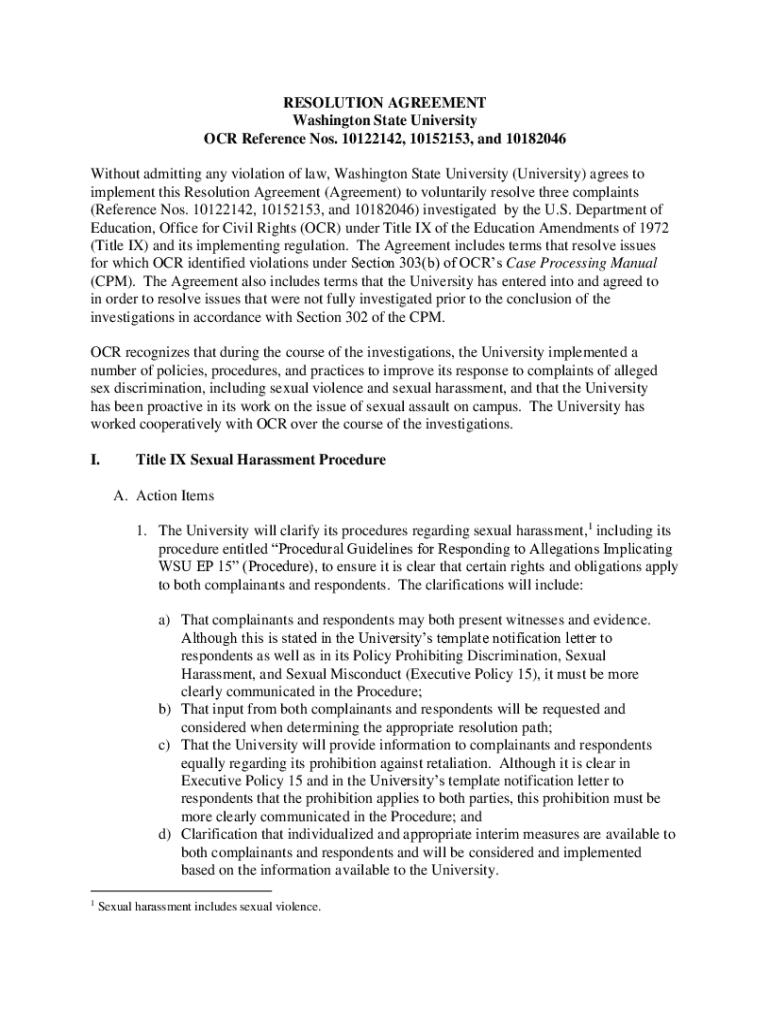 RESOLUTION AGREEMENT
Washington State University
OCR Reference Nos. 10122142, 10152153, and 10182046

Without admitting any violation of law, Washington State University (University) agrees to implement this Resolution Agreement (Agreement) to voluntarily resolve three complaints (Reference Nos. 10122142, 10152153, and 10182046) investigated by the U.S. Department of Education, Office for Civil Rights (OCR) under Title IX of the Education Amendments of 1972 (Title IX) and its implementing regulation. The Agreement includes terms that resolve issues for which OCR identified violations under Section 303(b) of OCR's Case Processing Manual (CPM). The Agreement also includes terms that the University has entered into and agreed to in order to resolve issues that were not fully investigated prior to the conclusion of the investigations in accordance with Section 302 of the CPM.

OCR recognizes that during the course of the investigations, the University implemented a number of policies, procedures, and practices to improve its response to complaints of alleged sex discrimination, including sexual violence and sexual harassment, and that the University has been proactive in its work on the issue of sexual assault on campus. The University has worked cooperatively with OCR over the course of the investigations.

I. Title IX Sexual Harassment Procedure

A. Action Items

1. The University will clarify its procedures regarding sexual harassment,$^1$ including its procedure entitled "Procedural Guidelines for Responding to Allegations Implicating WSU EP 15" (Procedure), to ensure it is clear that certain rights and obligations apply to both complainants and respondents. The clarifications will include:

a) That complainants and respondents may both present witnesses and evidence. Although this is stated in the University's template notification letter to respondents as well as in its Policy Prohibiting Discrimination, Sexual Harassment, and Sexual Misconduct (Executive Policy 15), it must be more clearly communicated in the Procedure;
b) That input from both complainants and respondents will be requested and considered when determining the appropriate resolution path;
c) That the University will provide information to complainants and respondents equally regarding its prohibition against retaliation. Although it is clear in Executive Policy 15 and in the University's template notification letter to respondents that the prohibition applies to both parties, this prohibition must be more clearly communicated in the Procedure; and
d) Clarification that individualized and appropriate interim measures are available to both complainants and respondents and will be considered and implemented based on the information available to the University.

$^1$ Sexual harassment includes sexual violence.